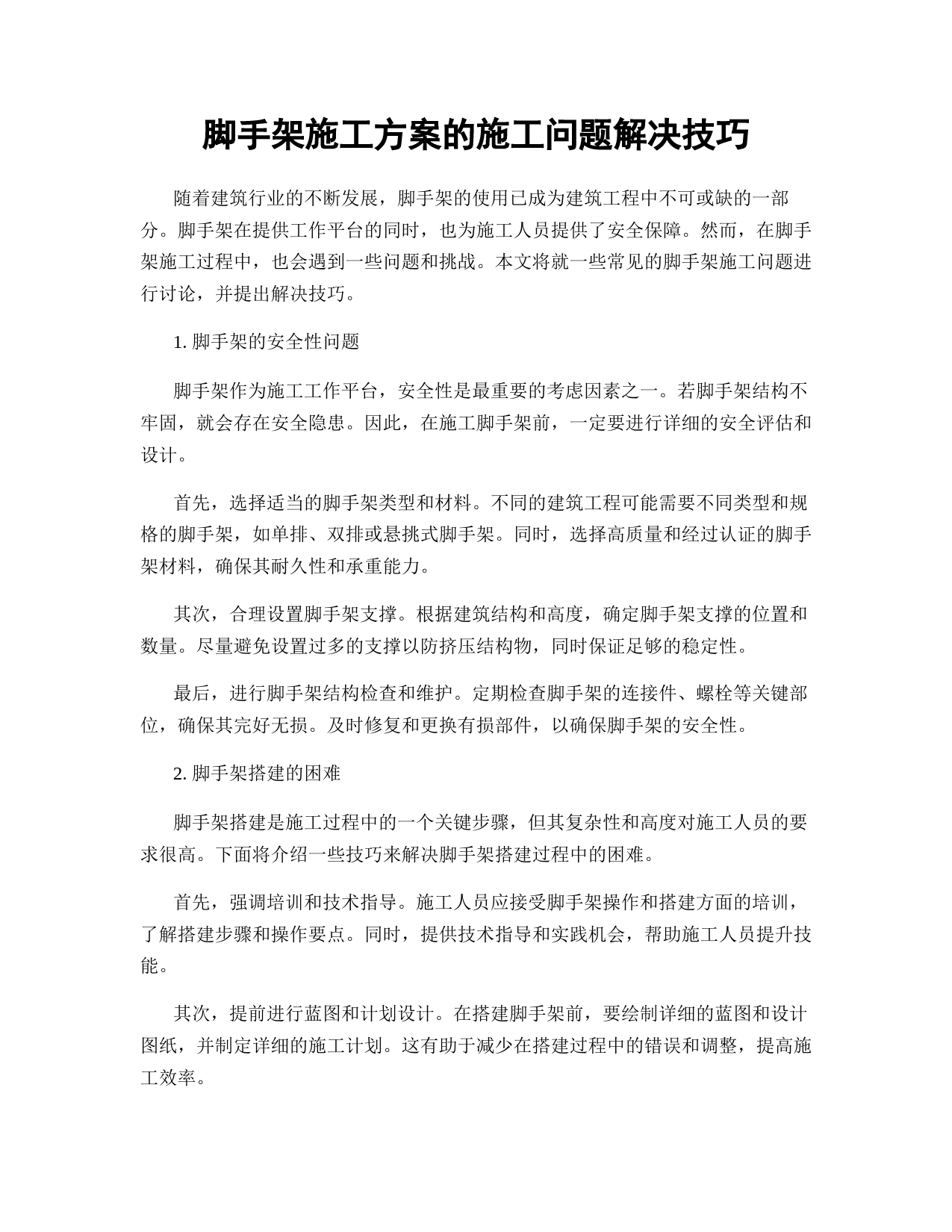 脚手架施工方案的施工问题解决技巧

随着建筑行业的不断发展，脚手架的使用已成为建筑工程中不可或缺的一部分。脚手架在提供工作平台的同时，也为施工人员提供了安全保障。然而，在脚手架施工过程中，也会遇到一些问题和挑战。本文将就一些常见的脚手架施工问题进行讨论，并提出解决技巧。

1. 脚手架的安全性问题

脚手架作为施工工作平台，安全性是最重要的考虑因素之一。若脚手架结构不牢固，就会存在安全隐患。因此，在施工脚手架前，一定要进行详细的安全评估和设计。

首先，选择适当的脚手架类型和材料。不同的建筑工程可能需要不同类型和规格的脚手架，如单排、双排或悬挑式脚手架。同时，选择高质量和经过认证的脚手架材料，确保其耐久性和承重能力。

其次，合理设置脚手架支撑。根据建筑结构和高度，确定脚手架支撑的位置和数量。尽量避免设置过多的支撑以防挤压结构物，同时保证足够的稳定性。

最后，进行脚手架结构检查和维护。定期检查脚手架的连接件、螺栓等关键部位，确保其完好无损。及时修复和更换有损部件，以确保脚手架的安全性。

2. 脚手架搭建的困难

脚手架搭建是施工过程中的一个关键步骤，但其复杂性和高度对施工人员的要求很高。下面将介绍一些技巧来解决脚手架搭建过程中的困难。

首先，强调培训和技术指导。施工人员应接受脚手架操作和搭建方面的培训，了解搭建步骤和操作要点。同时，提供技术指导和实践机会，帮助施工人员提升技能。

其次，提前进行蓝图和计划设计。在搭建脚手架前，要绘制详细的蓝图和设计图纸，并制定详细的施工计划。这有助于减少在搭建过程中的错误和调整，提高施工效率。